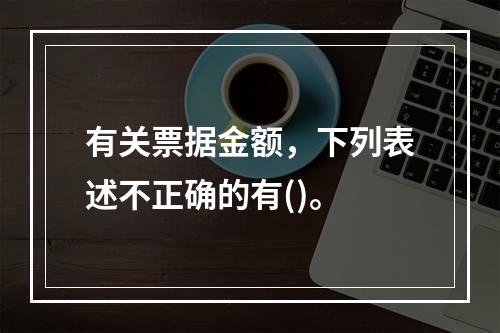 有关票据金额，下列表述不正确的有()。